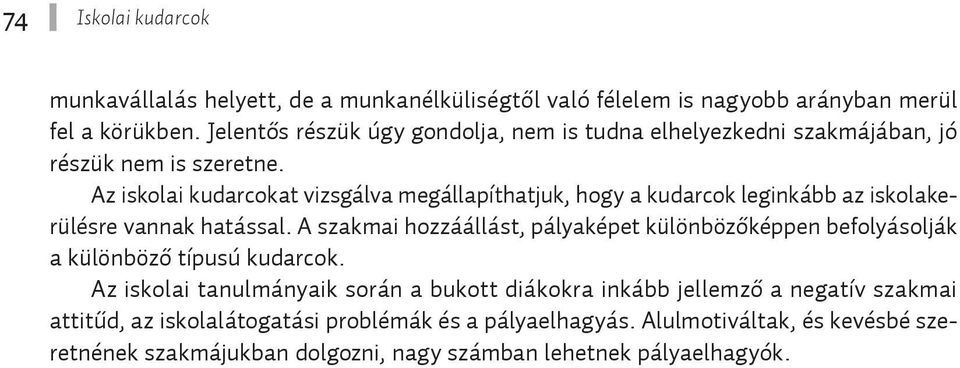 74 Iskolai kudarcok

munkavállalás helyett, de a munkanélküliségtől való félelem is nagyobb arányban merül fel a körükben. Jelentős részük úgy gondolja, nem is tudna elhelyezkedni szakmájában, jó részük nem is szeretne.

Az iskolai kudarcokat vizsgálva megállapíthatjuk, hogy a kudarcok leginkább az iskolakerülésre vannak hatással. A szakmai hozzáállást, pályaképet különbözőképpen befolyásolják a különböző típusú kudarcok.

Az iskolai tanulmányaik során a bukott diákokra inkább jellemző a negatív szakmai attitűd, az iskolalátogatási problémák és a pályaelhagyás. Alulmotiváltak, és kevésbé szeretnének szakmájukban dolgozni, nagy számban lehetnek pályaelhagyók.